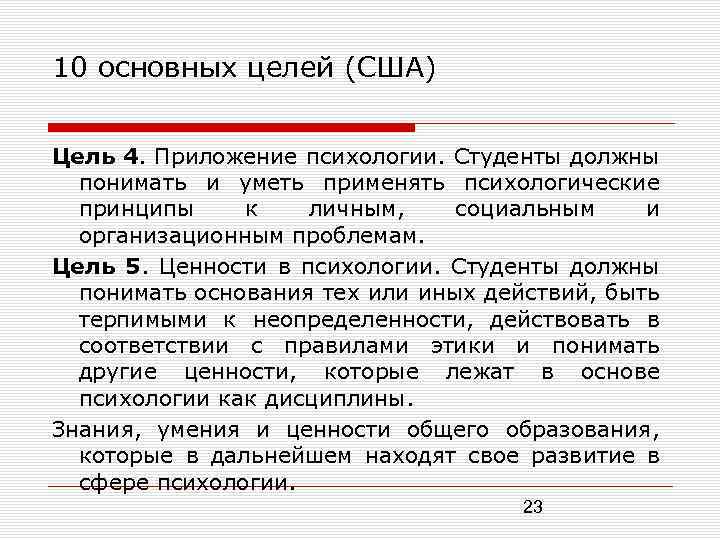 10 основных целей (США)

Цель 4. Приложение психологии. Студенты должны понимать и уметь применять психологические принципы к личным, социальным и организационным проблемам.

Цель 5. Ценности в психологии. Студенты должны понимать основания тех или иных действий, быть терпимыми к неопределенности, действовать в соответствии с правилами этики и понимать другие ценности, которые лежат в основе психологии как дисциплины.

Знания, умения и ценности общего образования, которые в дальнейшем находят свое развитие в сфере психологии.

23